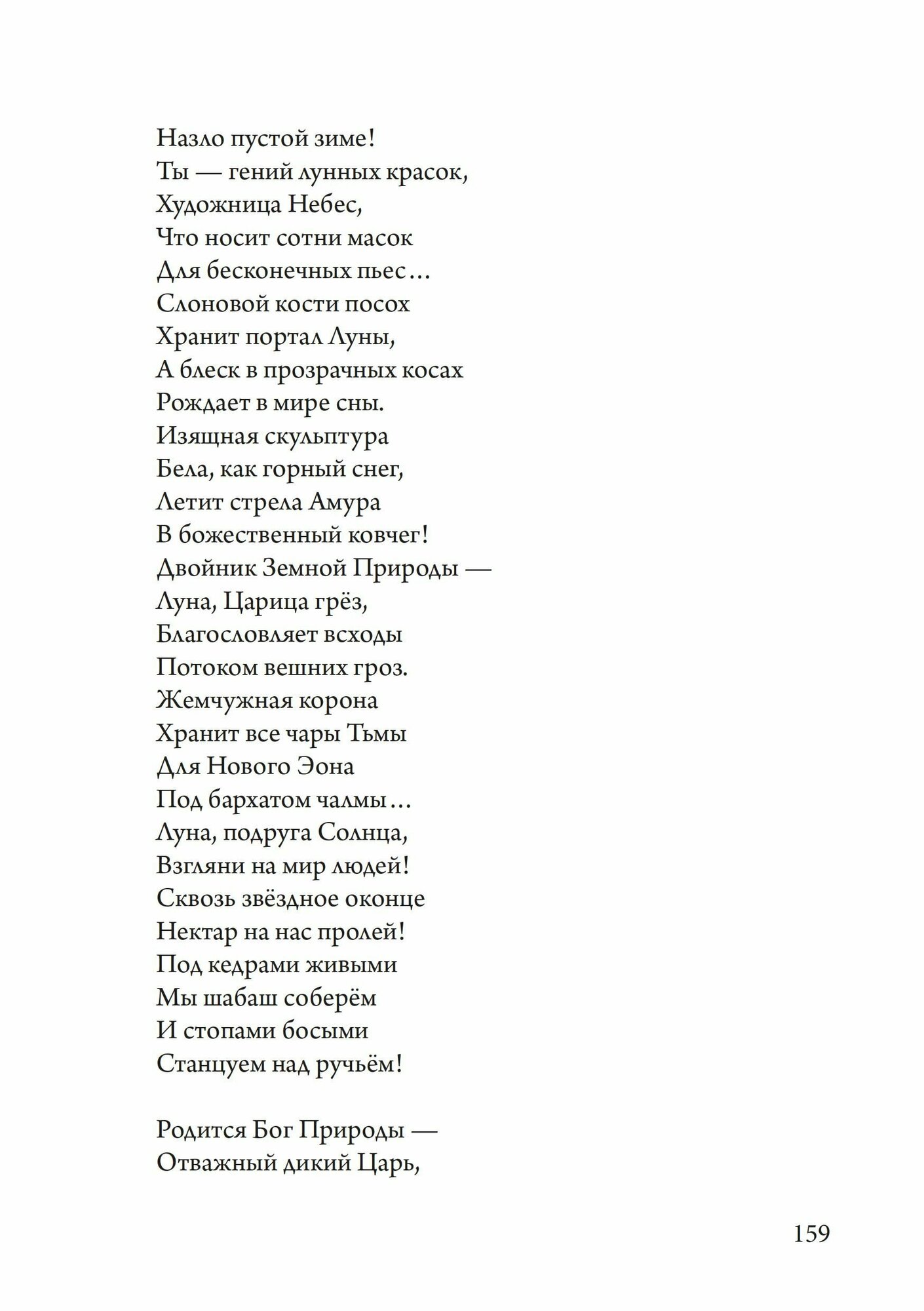 Назло пустой зиме!
Ты — гений лунных красок,
Художница Небес,
Что носит сотни масок
Для бесконечных пьес…
Слоновой кости посох
Хранит портал Луны,
А блеск в прозрачных косах
Рождает в мире сны.
Изящная скульптура
Бела, как горный снег,
Летит стрела Амура
В божественный ковчег!
Двойник Земной Природы —
Луна, Царица грёз,
Благословляет всходы
Потоком вешних гроз.
Жемчужная корона
Хранит все чары Тьмы
Для Нового Эона
Под бархатом чалмы…
Луна, подруга Солнца,
Взгляни на мир людей!
Сквозь звёздное оконце
Нектар на нас пролей!
Под кедрами живыми
Мы шабаш соберём
И стопами босыми
Станцуем над ручьём!

Родится Бог Природы —
Отважный дикий Царь,

159